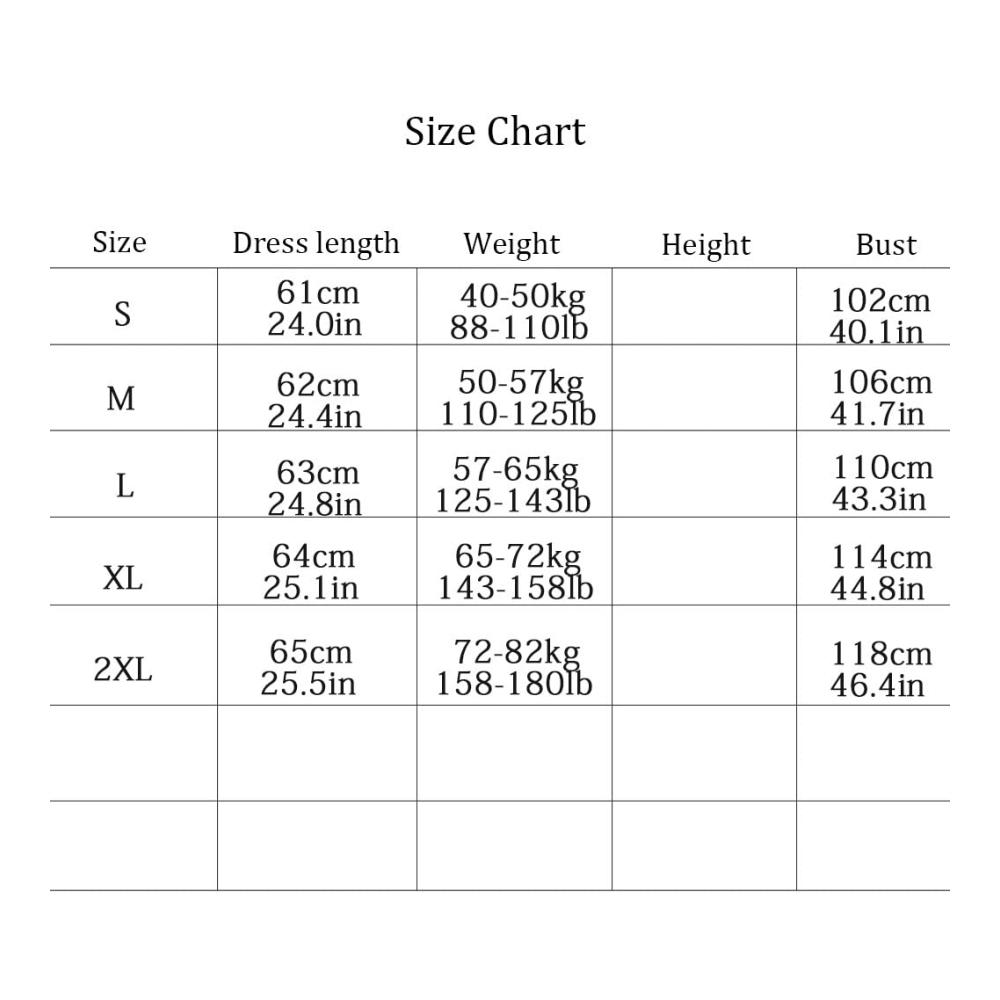 Size Chart

| Size | Dress length | Weight | Height | Bust |
|---|---|---|---|---|
| S | 61cm 24.0in | 40-50kg 88-110lb | | 102cm 40.1in |
| M | 62cm 24.4in | 50-57kg 110-125lb | | 106cm 41.7in |
| L | 63cm 24.8in | 57-65kg 125-143lb | | 110cm 43.3in |
| XL | 64cm 25.1in | 65-72kg 143-158lb | | 114cm 44.8in |
| 2XL | 65cm 25.5in | 72-82kg 158-180lb | | 118cm 46.4in |
| | | | | |
| | | | | |